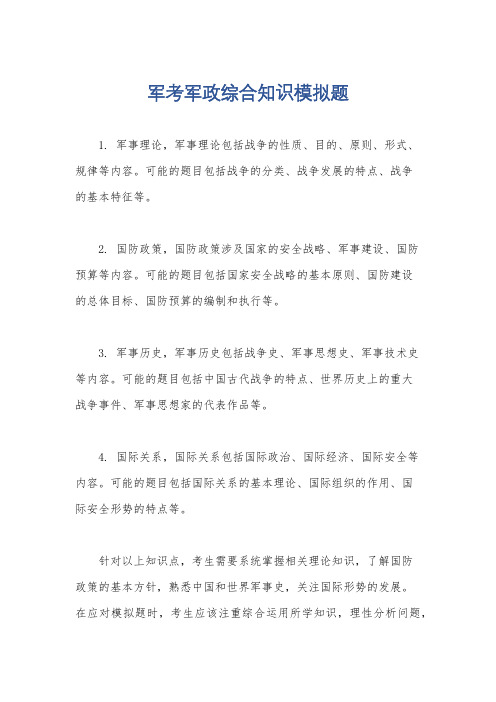 军考军政综合知识模拟题

1. 军事理论，军事理论包括战争的性质、目的、原则、形式、规律等内容。可能的题目包括战争的分类、战争发展的特点、战争的基本特征等。

2. 国防政策，国防政策涉及国家的安全战略、军事建设、国防预算等内容。可能的题目包括国家安全战略的基本原则、国防建设的总体目标、国防预算的编制和执行等。

3. 军事历史，军事历史包括战争史、军事思想史、军事技术史等内容。可能的题目包括中国古代战争的特点、世界历史上的重大战争事件、军事思想家的代表作品等。

4. 国际关系，国际关系包括国际政治、国际经济、国际安全等内容。可能的题目包括国际关系的基本理论、国际组织的作用、国际安全形势的特点等。

针对以上知识点，考生需要系统掌握相关理论知识，了解国防政策的基本方针，熟悉中国和世界军事史，关注国际形势的发展。在应对模拟题时，考生应该注重综合运用所学知识，理性分析问题，